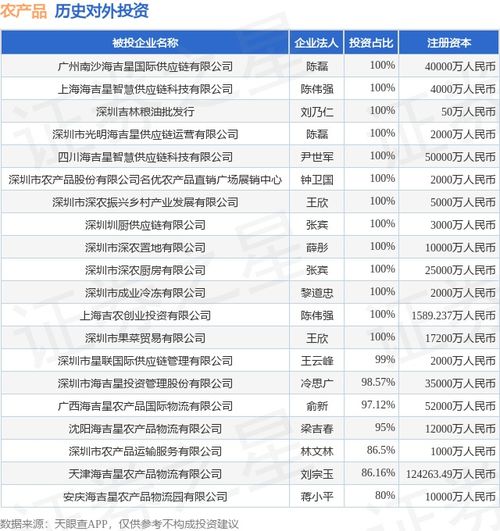 农产品 历史对外投资

| 被投企业名称 | 企业法人 | 投资占比 | 注册资本 |
|---|---|---|---|
| 广州南沙海吉星国际供应链有限公司 | 陈磊 | 100% | 40000万人民币 |
| 上海海吉星智慧供应链科技有限公司 | 陈伟强 | 100% | 4000万人民币 |
| 深圳吉林粮油批发行 | 刘乃仁 | 100% | 50万人民币 |
| 深圳市光明海吉星供应链运营有限公司 | 陈磊 | 100% | 2000万人民币 |
| 四川海吉星智慧供应链科技有限公司 | 尹世军 | 100% | 50000万人民币 |
| 深圳市农产品股份有限公司名优农产品直销广场展销中心 | 钟卫国 | 100% | 2000万人民币 |
| 深圳市深农振兴乡村产业发展有限公司 | 王欣 | 100% | 5000万人民币 |
| 深圳圳厨供应链有限公司 | 张宾 | 100% | 3000万人民币 |
| 深圳市深农置地有限公司 | 薛彤 | 100% | 10000万人民币 |
| 深圳市深农厨房有限公司 | 张宾 | 100% | 25000万人民币 |
| 深圳市成业冷冻有限公司 | 黎道忠 | 100% | 2000万人民币 |
| 上海吉农创业投资有限公司 | 陈伟强 | 100% | 1589.237万人民币 |
| 深圳市果菜贸易有限公司 | 王欣 | 100% | 17200万人民币 |
| 深圳市星联国际供应链管理有限公司 | 王云峰 | 99% | 2000万人民币 |
| 深圳市海吉星投资管理股份有限公司 | 冷思广 | 98.57% | 35000万人民币 |
| 广西海吉星农产品国际物流有限公司 | 俞新 | 97.12% | 52000万人民币 |
| 沈阳海吉星农产品物流有限公司 | 梁吉春 | 95% | 12000万人民币 |
| 深圳市农产品运输服务有限公司 | 林文林 | 86.5% | 1000万人民币 |
| 天津海吉星农产品物流有限公司 | 刘宗玉 | 86.16% | 124263.49万人民币 |
| 安庆海吉星农产品物流园有限公司 | 蒋小平 | 80% | 10000万人民币 |

数据来源：天眼查APP，仅供参考不构成投资建议